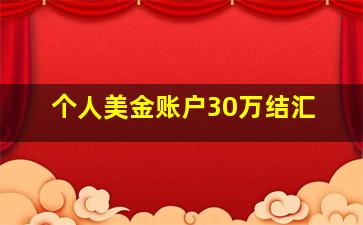 个人美金账户30万结汇